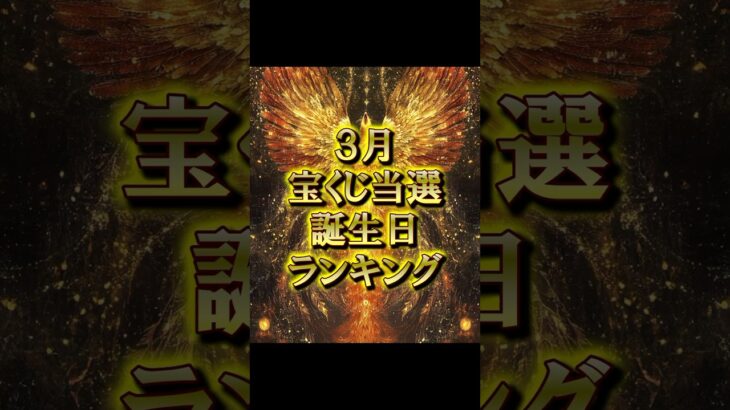 3月
宝くじ当選
誕生日
ランキング